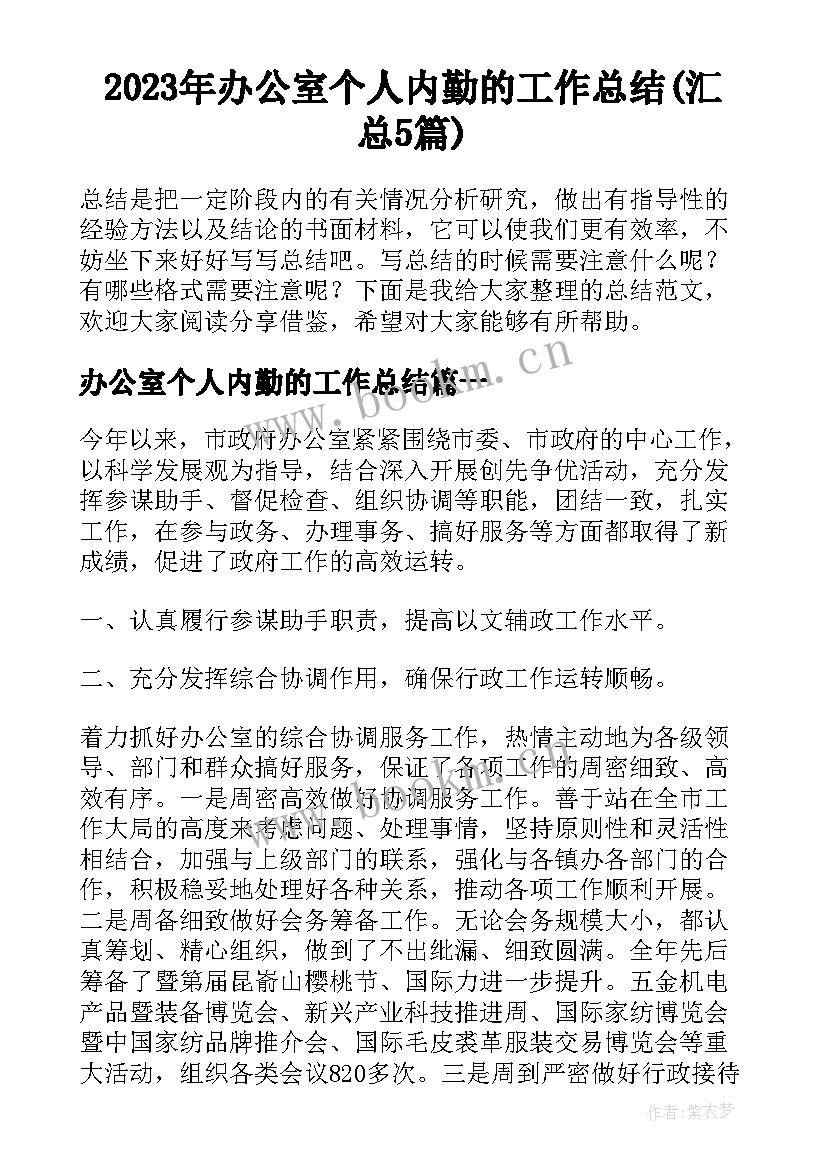 2023年办公室个人内勤的工作总结(汇总5篇)

总结是把一定阶段内的有关情况分析研究，做出有指导性的经验方法以及结论的书面材料，它可以使我们更有效率，不妨坐下来好好写写总结吧。写总结的时候需要注意什么呢？有哪些格式需要注意呢？下面是我给大家整理的总结范文，欢迎大家阅读分享借鉴，希望对大家能够有所帮助。

办公室个人内勤的工作总结篇一

www.bookm.cn

今年以来，市政府办公室紧紧围绕市委、市政府的中心工作，以科学发展观为指导，结合深入开展创先争优活动，充分发挥参谋助手、督促检查、组织协调等职能，团结一致，扎实工作，在参与政务、办理事务、搞好服务等方面都取得了新成绩，促进了政府工作的高效运转。

一、认真履行参谋助手职责，提高以文辅政工作水平。

二、充分发挥综合协调作用，确保行政工作运转顺畅。

着力抓好办公室的综合协调服务工作，热情主动地为各级领导、部门和群众搞好服务，保证了各项工作的周密细致、高效有序。一是周密高效做好协调服务工作。善于站在全市工作大局的高度来考虑问题、处理事情，坚持原则性和灵活性相结合，加强与上级部门的联系，强化与各镇办各部门的合作，积极稳妥地处理好各种关系，推动各项工作顺利开展。二是周备细致做好会务筹备工作。无论会务规模大小，都认真筹划、精心组织，做到了不出纰漏、细致圆满。全年先后筹备了暨第届昆嵛山樱桃节、国际力进一步提升。五金机电产品暨装备博览会、新兴产业科技推进周、国际家纺博览会暨中国家纺品牌推介会、国际毛皮裘革服装交易博览会等重大活动，组织各类会议820多次。三是周到严密做好行政接待

作者：紫衣梦